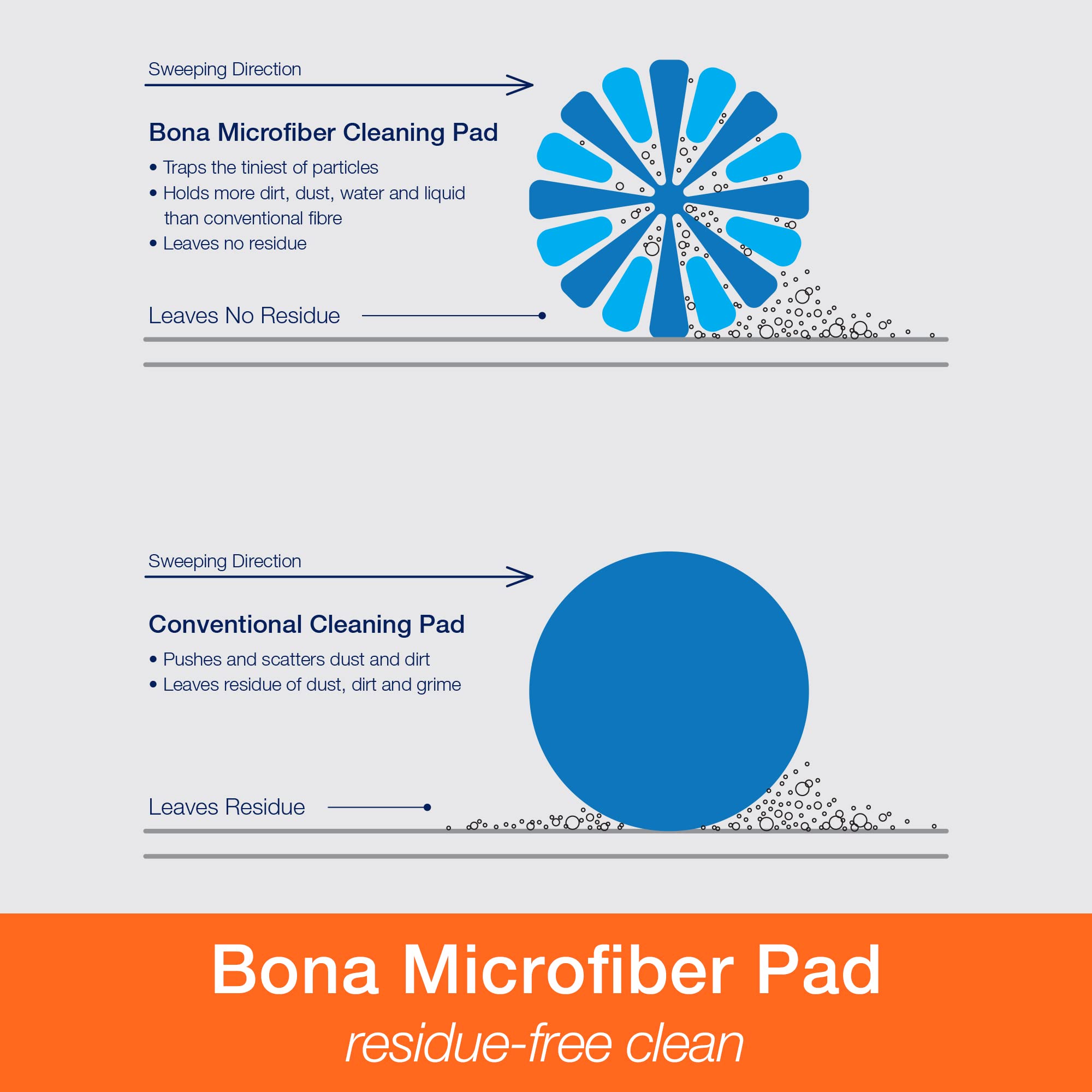 Sweeping Direction

Bona Microfiber Cleaning Pad

• Traps the tiniest of particles
• Holds more dirt, dust, water and liquid than conventional fibre
• Leaves no residue

Leaves No Residue

Sweeping Direction

Conventional Cleaning Pad

• Pushes and scatters dust and dirt
• Leaves residue of dust, dirt and grime

Leaves Residue

Bona Microfiber Pad

residue-free clean